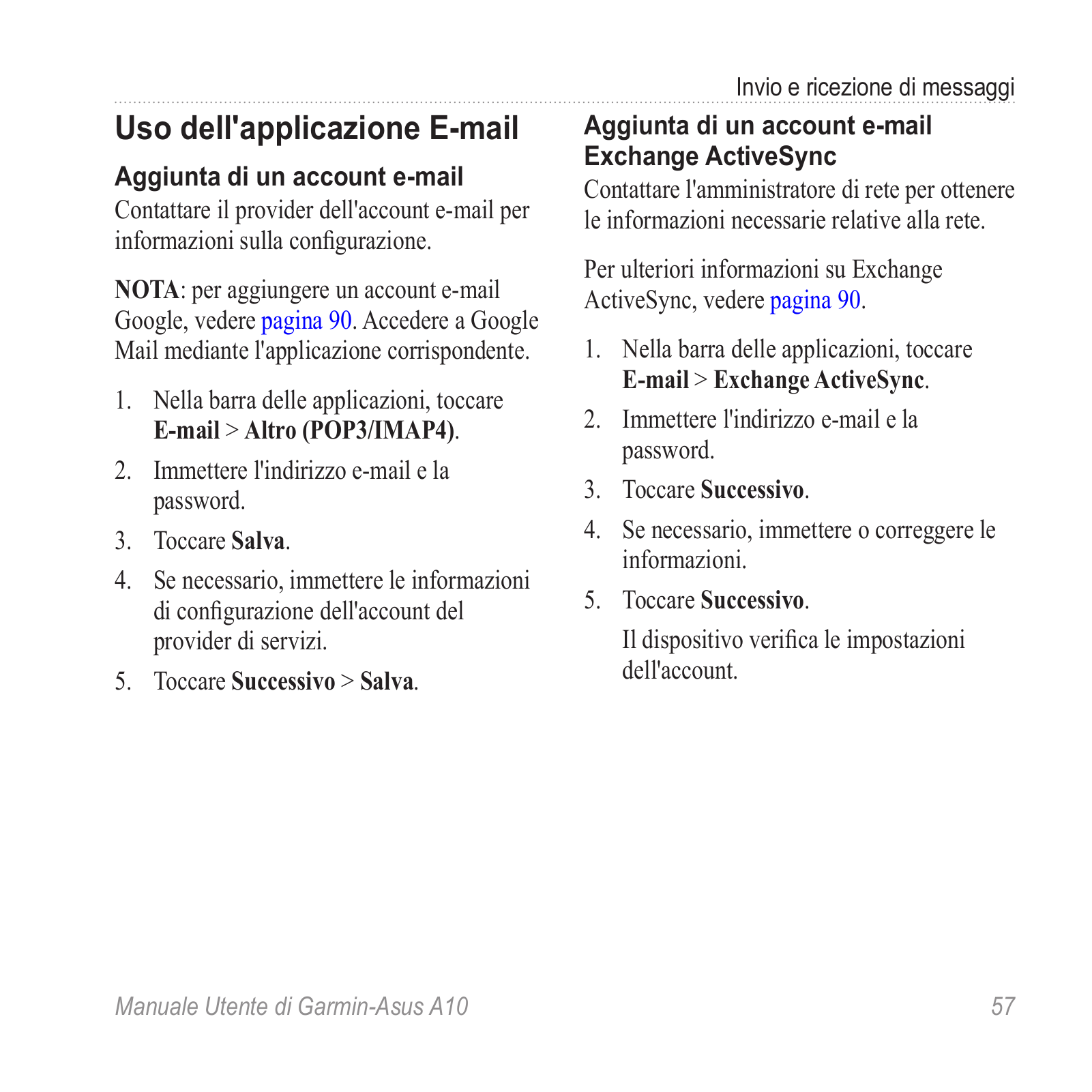 Invio e ricezione di messaggi

Uso dell'applicazione E-mail

Aggiunta di un account e-mail

Contattare il provider dell'account e-mail per informazioni sulla configurazione.

NOTA: per aggiungere un account e-mail Google, vedere pagina 90. Accedere a Google Mail mediante l'applicazione corrispondente.

1. Nella barra delle applicazioni, toccare E-mail > Altro (POP3/IMAP4).
2. Immettere l'indirizzo e-mail e la password.
3. Toccare Salva.
4. Se necessario, immettere le informazioni di configurazione dell'account del provider di servizi.
5. Toccare Successivo > Salva.

Aggiunta di un account e-mail Exchange ActiveSync

Contattare l'amministratore di rete per ottenere le informazioni necessarie relative alla rete.

Per ulteriori informazioni su Exchange ActiveSync, vedere pagina 90.

1. Nella barra delle applicazioni, toccare E-mail > Exchange ActiveSync.
2. Immettere l'indirizzo e-mail e la password.
3. Toccare Successivo.
4. Se necessario, immettere o correggere le informazioni.
5. Toccare Successivo.

Il dispositivo verifica le impostazioni dell'account.

Manuale Utente di Garmin-Asus A10 57